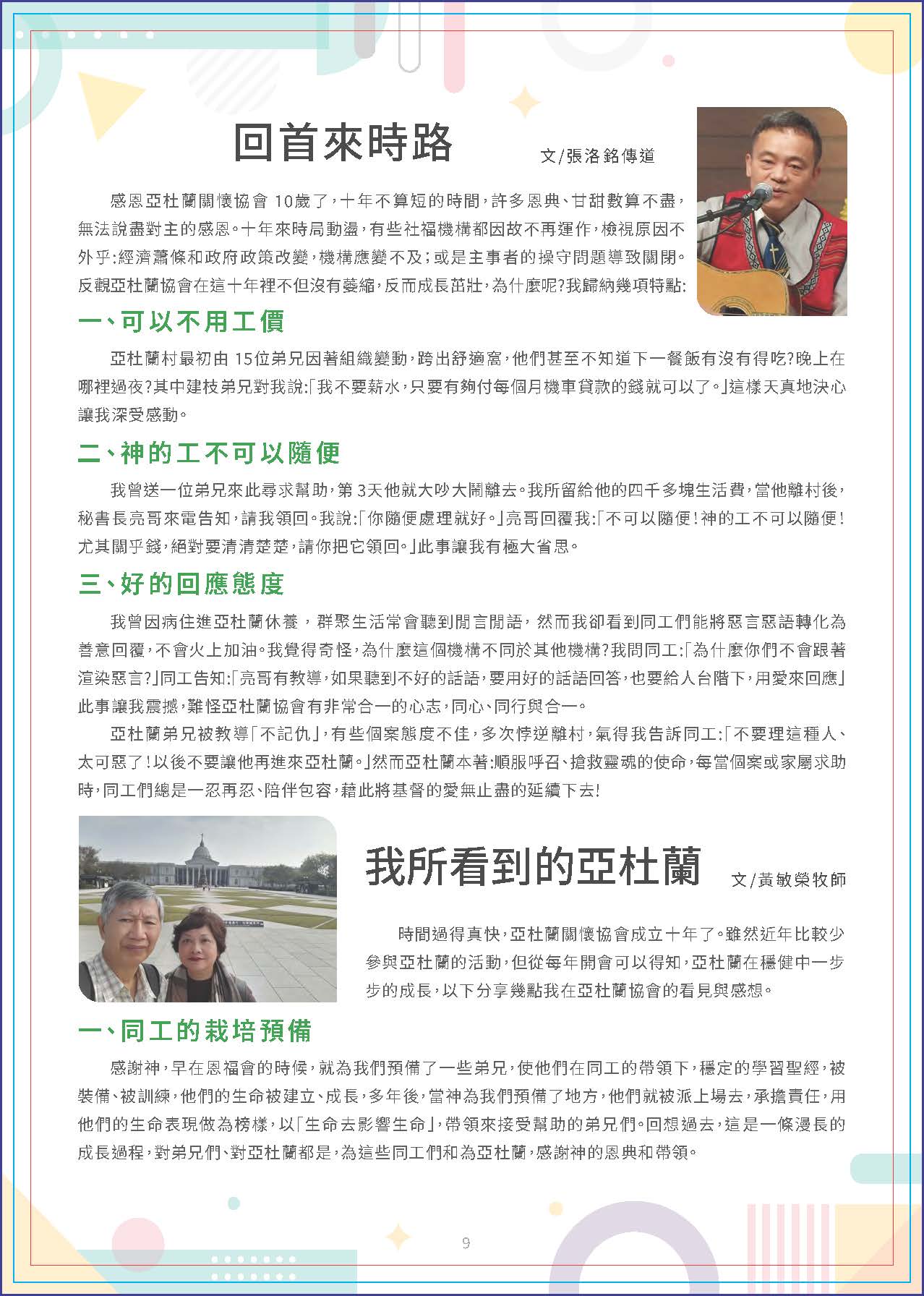 回首來時路

文/張洛銘傳道

感恩亞杜蘭關懷協會 10歲了，十年不算短的時間，許多恩典、甘甜數算不盡，無法說盡對主的感恩。十年來時局動盪，有些社福機構都因故不再運作，檢視原因不外乎：經濟蕭條和政府政策改變，機構應變不及；或是主事者的操守問題導致關閉。反觀亞杜蘭協會在這十年裡不但沒有萎縮，反而成長茁壯，為什麼呢?我歸納幾項特點：

一、可以不用工價

亞杜蘭村最初由 15位弟兄因著組織變動，跨出舒適窩，他們甚至不知道下一餐飯有沒有得吃?晚上在哪裡過夜?其中建枝弟兄對我說：「我不要薪水，只要有夠付每個月機車貸款的錢就可以了。」這樣天真地決心讓我深受感動。

二、神的工不可以隨便

我曾送一位弟兄來此尋求幫助，第 3天他就大吵大鬧離去。我所留給他的四千多塊生活費，當他離村後，秘書長亮哥來電告知，請我領回。我說：「你隨便處理就好。」亮哥回覆我：「不可以隨便！神的工不可以隨便！尤其關乎錢，絕對要清清楚楚，請你把它領回。」此事讓我有極大省思。

三、好的回應態度

我曾因病住進亞杜蘭休養，群聚生活常會聽到閒言閒語，然而我卻看到同工們能將惡言惡語轉化為善意回覆，不會火上加油。我覺得奇怪，為什麼這個機構不同於其他機構?我問同工：「為什麼你們不會跟著渲染惡言?」同工告知：「亮哥有教導，如果聽到不好的話語，要用好的話語回答，也要給人台階下，用愛來回應」此事讓我震撼，難怪亞杜蘭協會有非常合一的心志，同心、同行與合一。

亞杜蘭弟兄被教導「不記仇」，有些個案態度不佳，多次悖逆離村，氣得我告訴同工：「不要理這種人、太可惡了！以後不要讓他再進來亞杜蘭。」然而亞杜蘭本著：順服呼召、搶救靈魂的使命，每當個案或家屬求助時，同工們總是一忍再忍、陪伴包容，藉此將基督的愛無止盡的延續下去!

我所看到的亞杜蘭

文/黃敏榮牧師

時間過得真快，亞杜蘭關懷協會成立十年了。雖然近年比較少參與亞杜蘭的活動，但從每年開會可以得知，亞杜蘭在穩健中一步步的成長，以下分享幾點我在亞杜蘭協會的看見與感想。

一、同工的栽培預備

感謝神，早在恩福會的時候，就為我們預備了一些弟兄，使他們在同工的帶領下，穩定的學習聖經，被裝備、被訓練，他們的生命被建立、成長，多年後，當神為我們預備了地方，他們就被派上場去，承擔責任，用他們的生命表現做為榜樣，以「生命去影響生命」，帶領來接受幫助的弟兄們。回想過去，這是一條漫長的成長過程，對弟兄們、對亞杜蘭都是，為這些同工們和為亞杜蘭，感謝神的恩典和帶領。

9